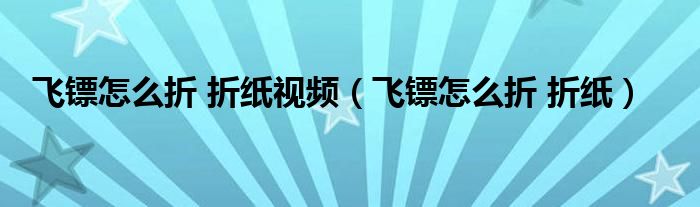 飞镖怎么折 折纸视频（飞镖怎么折 折纸）